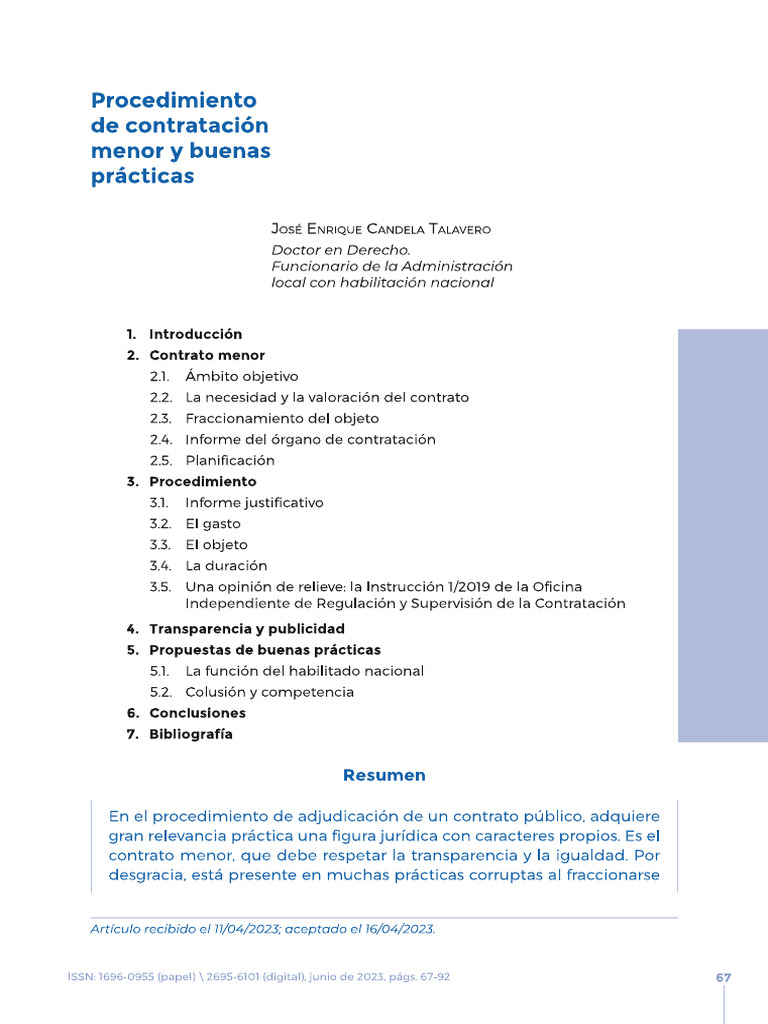 Procedimiento de contratación menor y buenas prácticas

José Enrique Candela Talavero
Doctor en Derecho.
Funcionario de la Administración local con habilitación nacional

1. Introducción
2. Contrato menor
2.1. Ámbito objetivo
2.2. La necesidad y la valoración del contrato
2.3. Fraccionamiento del objeto
2.4. Informe del órgano de contratación
2.5. Planificación
3. Procedimiento
3.1. Informe justificativo
3.2. El gasto
3.3. El objeto
3.4. La duración
3.5. Una opinión de relieve: la Instrucción 1/2019 de la Oficina Independiente de Regulación y Supervisión de la Contratación
4. Transparencia y publicidad
5. Propuestas de buenas prácticas
5.1. La función del habilitado nacional
5.2. Colusión y competencia
6. Conclusiones
7. Bibliografía

Resumen

En el procedimiento de adjudicación de un contrato público, adquiere gran relevancia práctica una figura jurídica con caracteres propios. Es el contrato menor, que debe respetar la transparencia y la igualdad. Por desgracia, está presente en muchas prácticas corruptas al fraccionarse

Artículo recibido el 11/04/2023; aceptado el 16/04/2023.

ISSN: 1696-0955 (papel) \ 2695-6101 (digital), junio de 2023, págs. 67-92

67